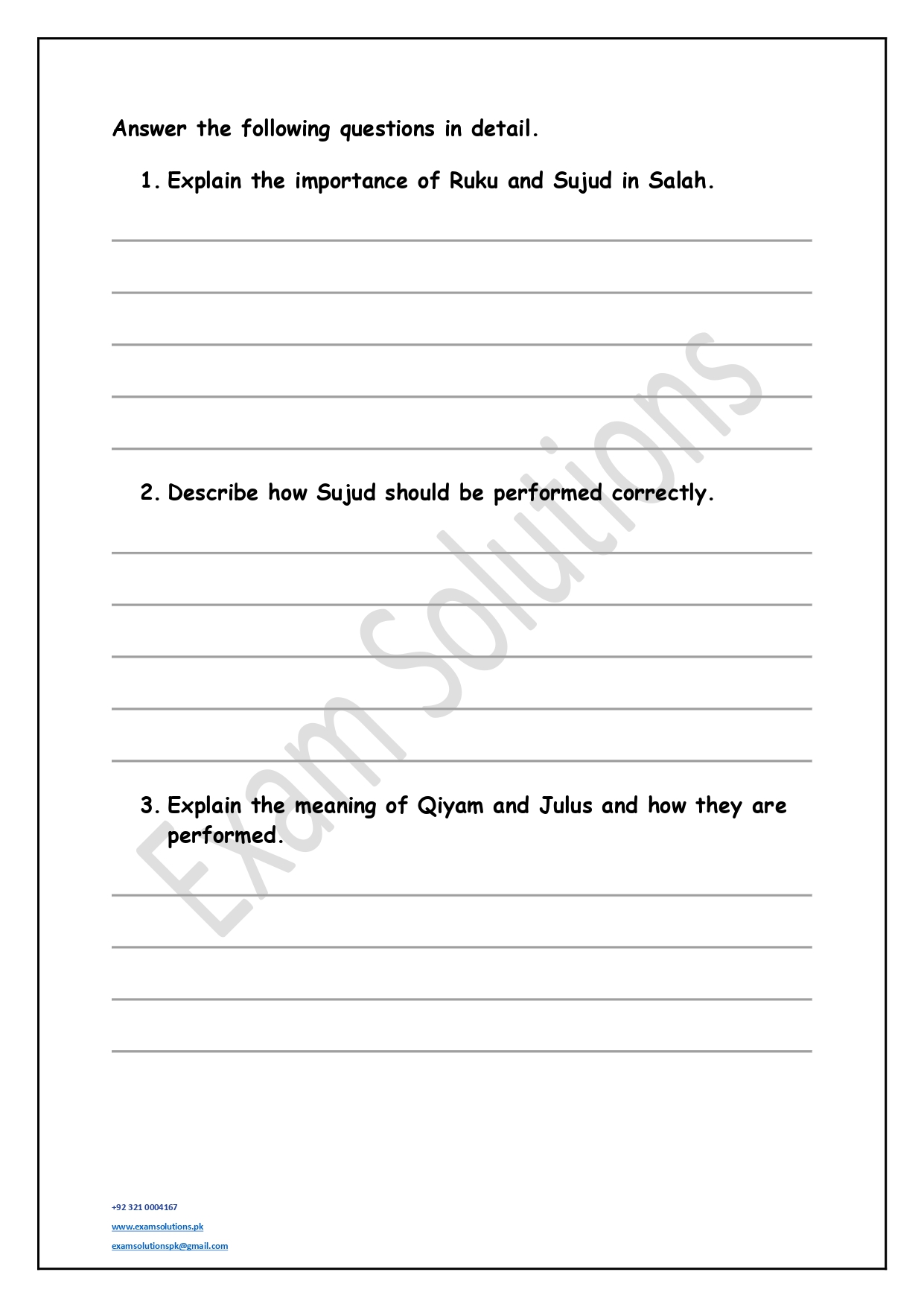 Answer the following questions in detail.

1. Explain the importance of Ruku and Sujud in Salah.

____
____
____
____
____

2. Describe how Sujud should be performed correctly.

____
____
____
____
____

3. Explain the meaning of Qiyam and Julus and how they are performed.

____
____
____
____

+92 321 0004167
www.examsolutions.pk
examsolutionspk@gmail.com

Exam Solutions